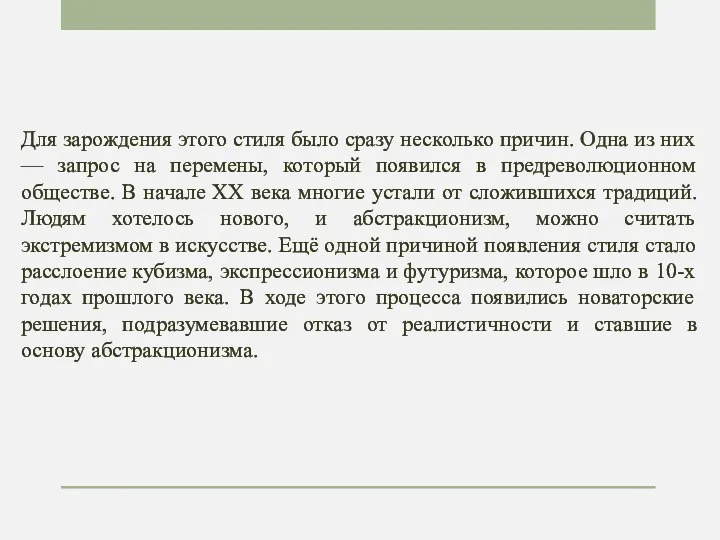 Для зарождения этого стиля было сразу несколько причин. Одна из них — запрос на перемены, который появился в предреволюционном обществе. В начале XX века многие устали от сложившихся традиций. Людям хотелось нового, и абстракционизм, можно считать экстремизмом в искусстве. Ещё одной причиной появления стиля стало расслоение кубизма, экспрессионизма и футуризма, которое шло в 10-х годах прошлого века. В ходе этого процесса появились новаторские решения, подразумевавшие отказ от реалистичности и ставшие в основу абстракционизма.